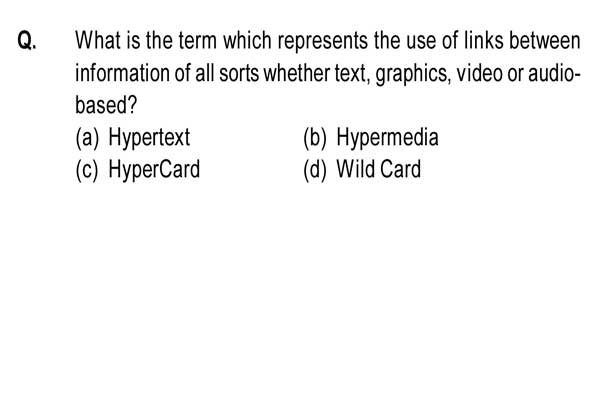 Q. What is the term which represents the use of links between information of all sorts whether text, graphics, video or audio-based?

(a) Hypertext
(b) Hypermedia
(c) HyperCard
(d) Wild Card